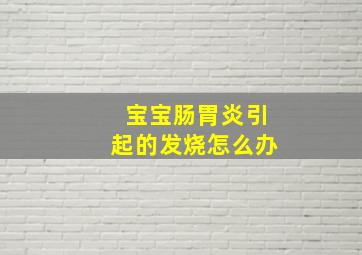 宝宝肠胃炎引起的发烧怎么办